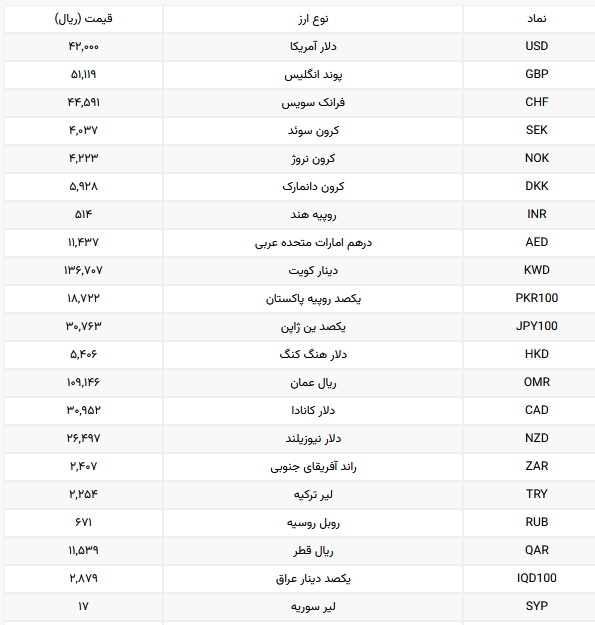 | نماد | نوع ارز | قیمت (ریال) |
|---|---|---|
| USD | دلار آمریکا | ۴۲,۰۰۰ |
| GBP | پوند انگلیس | ۵۱,۱۱۹ |
| CHF | فرانک سویس | ۴۴,۵۹۱ |
| SEK | کرون سوئد | ۴,۰۳۷ |
| NOK | کرون نروژ | ۴,۲۲۳ |
| DKK | کرون دانمارک | ۵,۹۲۸ |
| INR | روپیه هند | ۵۱۴ |
| AED | درهم امارات متحده عربی | ۱۱,۴۳۷ |
| KWD | دینار کویت | ۱۳۶,۷۰۷ |
| PKR100 | یکصد روپیه پاکستان | ۱۸,۷۲۲ |
| JPY100 | یکصد ین ژاپن | ۳۰,۷۶۳ |
| HKD | دلار هنگ کنگ | ۵,۴۰۶ |
| OMR | ریال عمان | ۱۰۹,۱۴۶ |
| CAD | دلار کانادا | ۳۰,۹۵۲ |
| NZD | دلار نیوزیلند | ۲۶,۴۹۷ |
| ZAR | راند آفریقای جنوبی | ۲,۴۰۷ |
| TRY | لیر ترکیه | ۲,۲۵۴ |
| RUB | روبل روسیه | ۶۷۱ |
| QAR | ریال قطر | ۱۱,۵۳۹ |
| IQD100 | یکصد دینار عراق | ۲,۸۷۹ |
| SYP | لیر سوریه | ۱۷ |